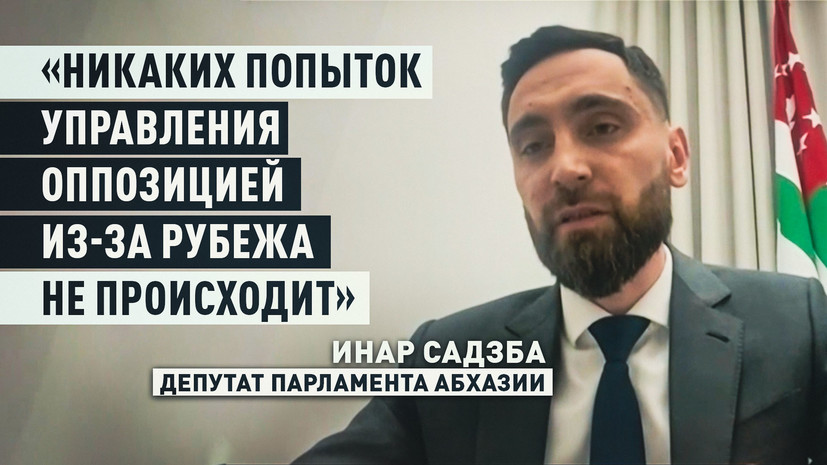 «НИКАКИХ ПОПЫТОК УПРАВЛЕНИЯ ОППОЗИЦИЕЙ ИЗ-ЗА РУБЕЖА НЕ ПРОИСХОДИТ»

ИНАР САДЗБА
ДЕПУТАТ ПАРЛАМЕНТА АБХАЗИИ